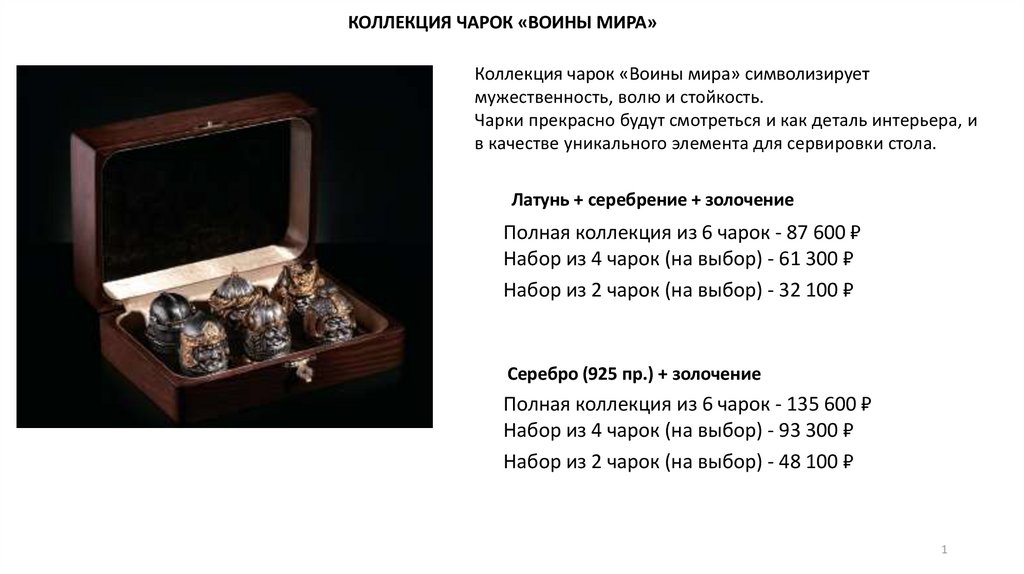 КОЛЛЕКЦИЯ ЧАРОК «ВОИНЫ МИРА»

Коллекция чарок «Воины мира» символизирует мужественность, волю и стойкость.
Чарки прекрасно будут смотреться и как деталь интерьера, и в качестве уникального элемента для сервировки стола.

Латунь + серебрение + золочение

Полная коллекция из 6 чарок - 87 600 ₽
Набор из 4 чарок (на выбор) - 61 300 ₽
Набор из 2 чарок (на выбор) - 32 100 ₽

Серебро (925 пр.) + золочение

Полная коллекция из 6 чарок - 135 600 ₽
Набор из 4 чарок (на выбор) - 93 300 ₽
Набор из 2 чарок (на выбор) - 48 100 ₽

1